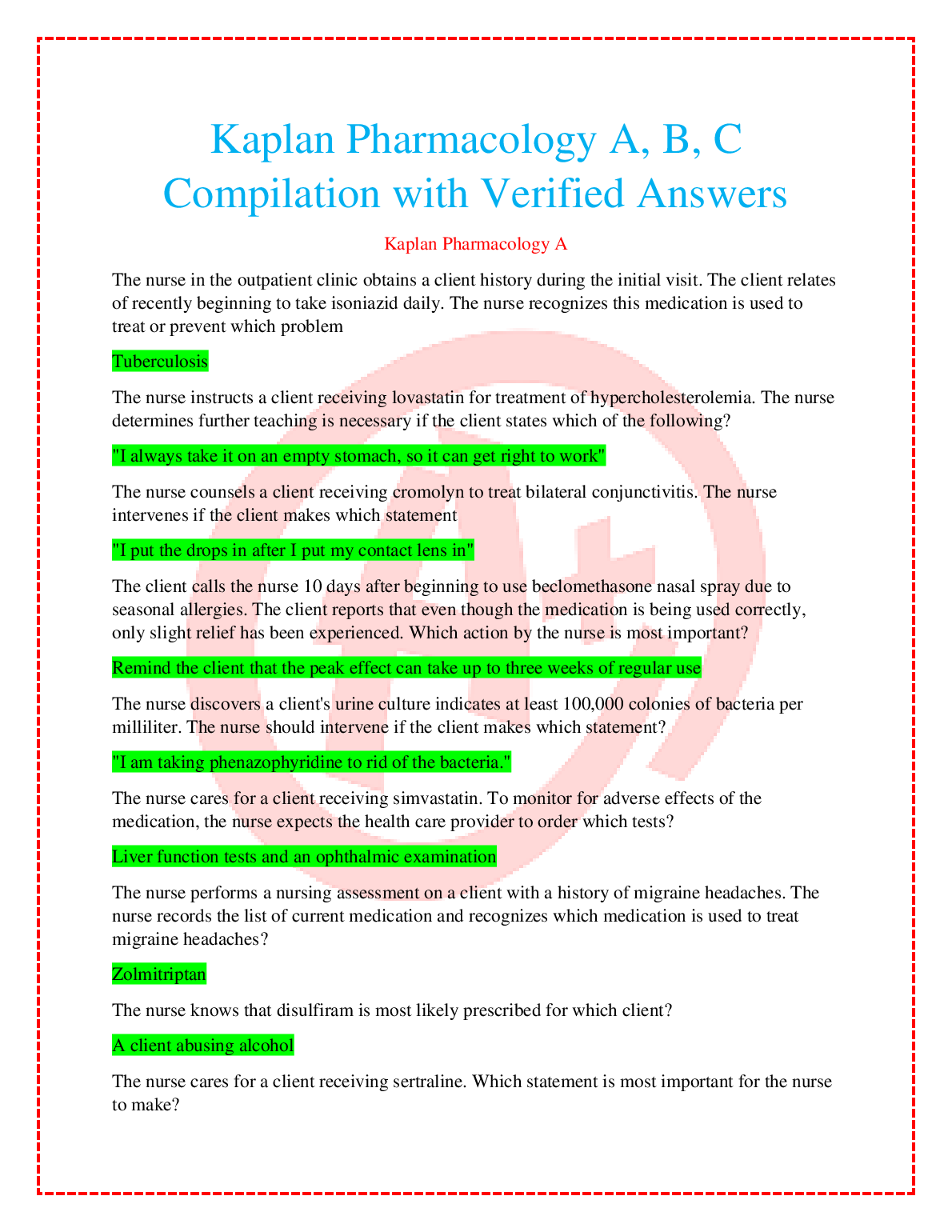 Kaplan Pharmacology A, B, C Compilation with Verified Answers

Kaplan Pharmacology A

The nurse in the outpatient clinic obtains a client history during the initial visit. The client relates of recently beginning to take isoniazid daily. The nurse recognizes this medication is used to treat or prevent which problem

Tuberculosis

The nurse instructs a client receiving lovastatin for treatment of hypercholesterolemia. The nurse determines further teaching is necessary if the client states which of the following?

"I always take it on an empty stomach, so it can get right to work"

The nurse counsels a client receiving cromolyn to treat bilateral conjunctivitis. The nurse intervenes if the client makes which statement

"I put the drops in after I put my contact lens in"

The client calls the nurse 10 days after beginning to use beclomethasone nasal spray due to seasonal allergies. The client reports that even though the medication is being used correctly, only slight relief has been experienced. Which action by the nurse is most important?

Remind the client that the peak effect can take up to three weeks of regular use

The nurse discovers a client's urine culture indicates at least 100,000 colonies of bacteria per milliliter. The nurse should intervene if the client makes which statement?

"I am taking phenazophyridine to rid of the bacteria."

The nurse cares for a client receiving simvastatin. To monitor for adverse effects of the medication, the nurse expects the health care provider to order which tests?

Liver function tests and an ophthalmic examination

The nurse performs a nursing assessment on a client with a history of migraine headaches. The nurse records the list of current medication and recognizes which medication is used to treat migraine headaches?

Zolmitriptan

The nurse knows that disulfiram is most likely prescribed for which client?

A client abusing alcohol

The nurse cares for a client receiving sertraline. Which statement is most important for the nurse to make?